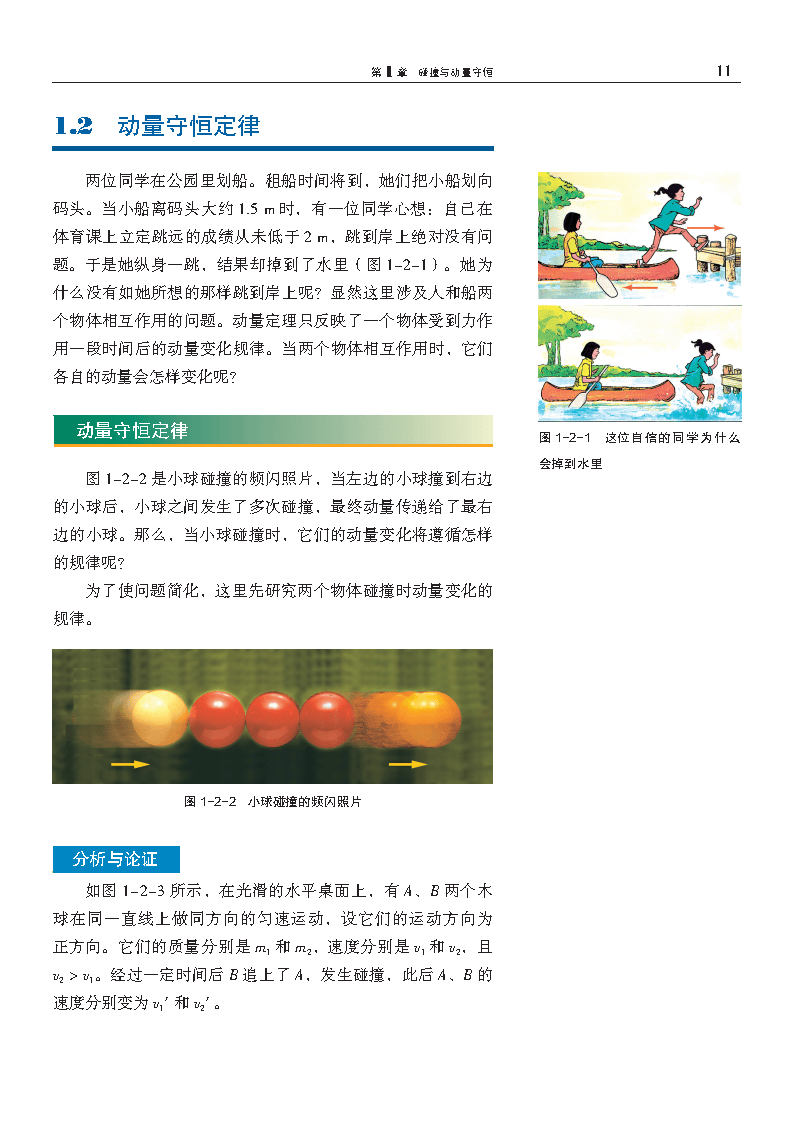 第 1 章　碰撞与动量守恒　11

1.2　动量守恒定律

两位同学在公园里划船。租船时间将到，她们把小船划向码头。当小船离码头大约 1.5 m 时，有一位同学心想：自己在体育课上立定跳远的成绩从未低于 2 m，跳到岸上绝对没有问题。于是她纵身一跳，结果却掉到了水里（图 1-2-1）。她为什么没有如她所想的那样跳到岸上呢？显然这里涉及人和船两个物体相互作用的问题。动量定理只反映了一个物体受到力作用一段时间后的动量变化规律。当两个物体相互作用时，它们各自的动量会怎样变化呢？

图 1-2-1　这位自信的同学为什么会掉到水里

动量守恒定律

图 1-2-2 是小球碰撞的频闪照片，当左边的小球撞到右边的小球后，小球之间发生了多次碰撞，最终动量传递给了最右边的小球。那么，当小球碰撞时，它们的动量变化将遵循怎样的规律呢？

为了使问题简化，这里先研究两个物体碰撞时动量变化的规律。

图 1-2-2　小球碰撞的频闪照片

分析与论证

如图 1-2-3 所示，在光滑的水平桌面上，有 $A$、$B$ 两个木球在同一直线上做同方向的匀速运动，设它们的运动方向为正方向。它们的质量分别是 $m_1$ 和 $m_2$，速度分别是 $v_1$ 和 $v_2$，且 $v_2 > v_1$。经过一定时间后 $B$ 追上了 $A$，发生碰撞，此后 $A$、$B$ 的速度分别变为 $v_1'$ 和 $v_2'$。